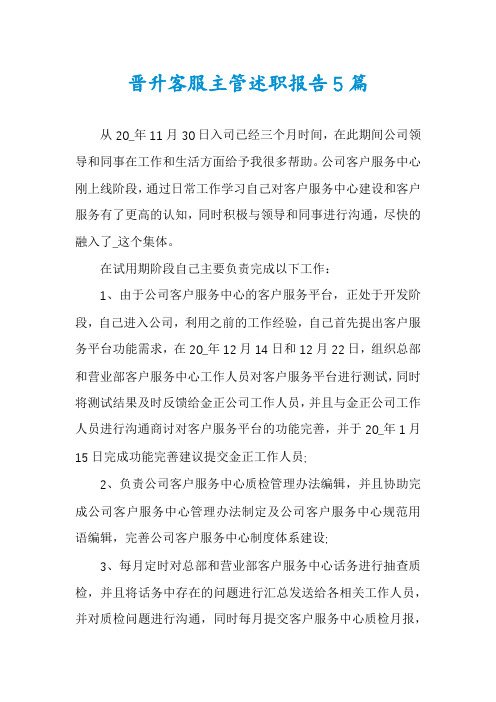 晋升客服主管述职报告5篇

从20_年11月30日入司已经三个月时间，在此期间公司领导和同事在工作和生活方面给予我很多帮助。公司客户服务中心刚上线阶段，通过日常工作学习自己对客户服务中心建设和客户服务有了更高的认知，同时积极与领导和同事进行沟通，尽快的融入了_这个集体。

在试用期阶段自己主要负责完成以下工作：

1、由于公司客户服务中心的客户服务平台，正处于开发阶段，自己进入公司，利用之前的工作经验，自己首先提出客户服务平台功能需求，在20_年12月14日和12月22日，组织总部和营业部客户服务中心工作人员对客户服务平台进行测试，同时将测试结果及时反馈给金正公司工作人员，并且与金正公司工作人员进行沟通商讨对客户服务平台的功能完善，并于20_年1月15日完成功能完善建议提交金正工作人员;

2、负责公司客户服务中心质检管理办法编辑，并且协助完成公司客户服务中心管理办法制定及公司客户服务中心规范用语编辑，完善公司客户服务中心制度体系建设;

3、每月定时对总部和营业部客户服务中心话务进行抽查质检，并且将话务中存在的问题进行汇总发送给各相关工作人员，并对质检问题进行沟通，同时每月提交客户服务中心质检月报，